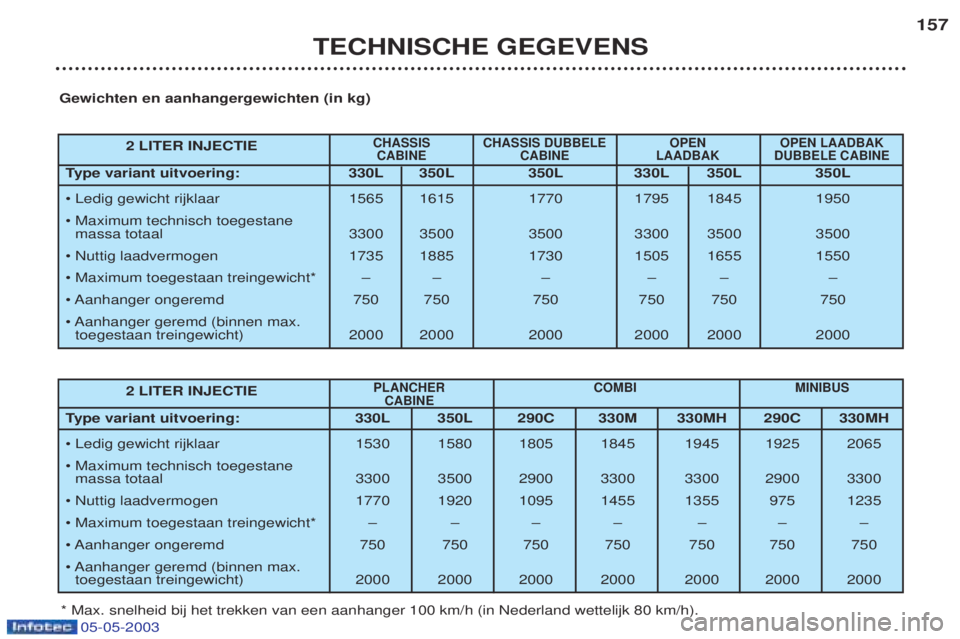 157

TECHNISCHE GEGEVENS

Gewichten en aanhangergewichten (in kg)

| 2 LITER INJECTIE | CHASSIS CABINE | | CHASSIS DUBBELE CABINE | OPEN LAADBAK | | OPEN LAADBAK DUBBELE CABINE |
|---|---|---|---|---|---|---|
| Type variant uitvoering: | 330L | 350L | 350L | 330L | 350L | 350L |
| • Ledig gewicht rijklaar | 1565 | 1615 | 1770 | 1795 | 1845 | 1950 |
| • Maximum technisch toegestane massa totaal | 3300 | 3500 | 3500 | 3300 | 3500 | 3500 |
| • Nuttig laadvermogen | 1735 | 1885 | 1730 | 1505 | 1655 | 1550 |
| • Maximum toegestaan treingewicht* | – | – | – | – | – | – |
| • Aanhanger ongeremd | 750 | 750 | 750 | 750 | 750 | 750 |
| • Aanhanger geremd (binnen max. toegestaan treingewicht) | 2000 | 2000 | 2000 | 2000 | 2000 | 2000 |

| 2 LITER INJECTIE | PLANCHER CABINE | | COMBI | | | MINIBUS | |
|---|---|---|---|---|---|---|---|
| Type variant uitvoering: | 330L | 350L | 290C | 330M | 330MH | 290C | 330MH |
| • Ledig gewicht rijklaar | 1530 | 1580 | 1805 | 1845 | 1945 | 1925 | 2065 |
| • Maximum technisch toegestane massa totaal | 3300 | 3500 | 2900 | 3300 | 3300 | 2900 | 3300 |
| • Nuttig laadvermogen | 1770 | 1920 | 1095 | 1455 | 1355 | 975 | 1235 |
| • Maximum toegestaan treingewicht* | – | – | – | – | – | – | – |
| • Aanhanger ongeremd | 750 | 750 | 750 | 750 | 750 | 750 | 750 |
| • Aanhanger geremd (binnen max. toegestaan treingewicht) | 2000 | 2000 | 2000 | 2000 | 2000 | 2000 | 2000 |

* Max. snelheid bij het trekken van een aanhanger 100 km/h (in Nederland wettelijk 80 km/h).

Infotec 05-05-2003

carmanualsonline.info